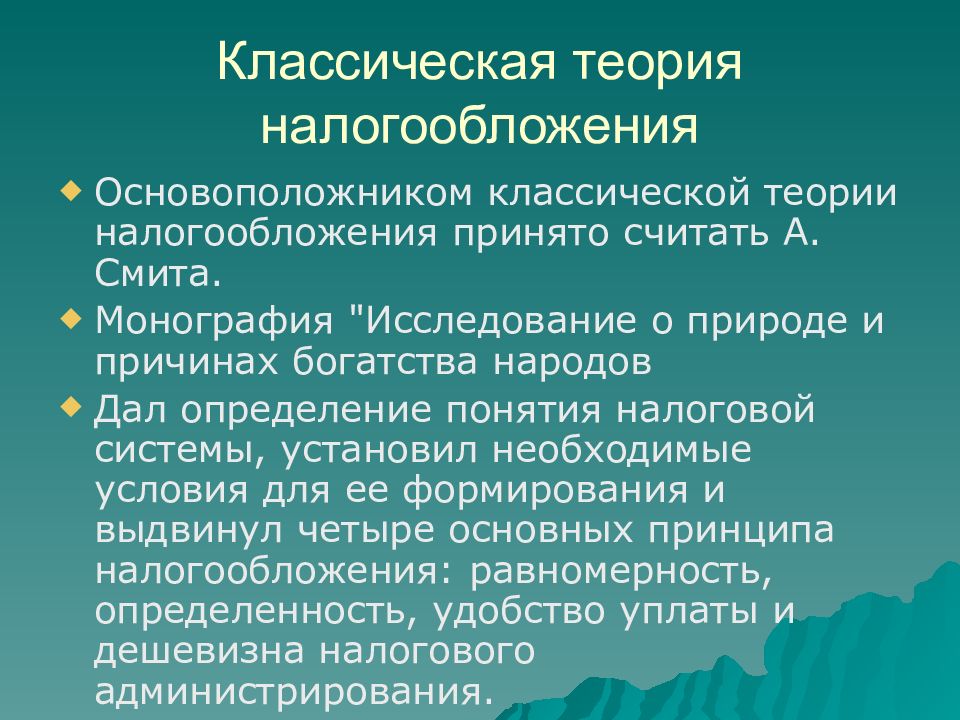 Классическая теория налогообложения

Основоположником классической теории налогообложения принято считать А. Смита.

Монография "Исследование о природе и причинах богатства народов

Дал определение понятия налоговой системы, установил необходимые условия для ее формирования и выдвинул четыре основных принципа налогообложения: равномерность, определенность, удобство уплаты и дешевизна налогового администрирования.